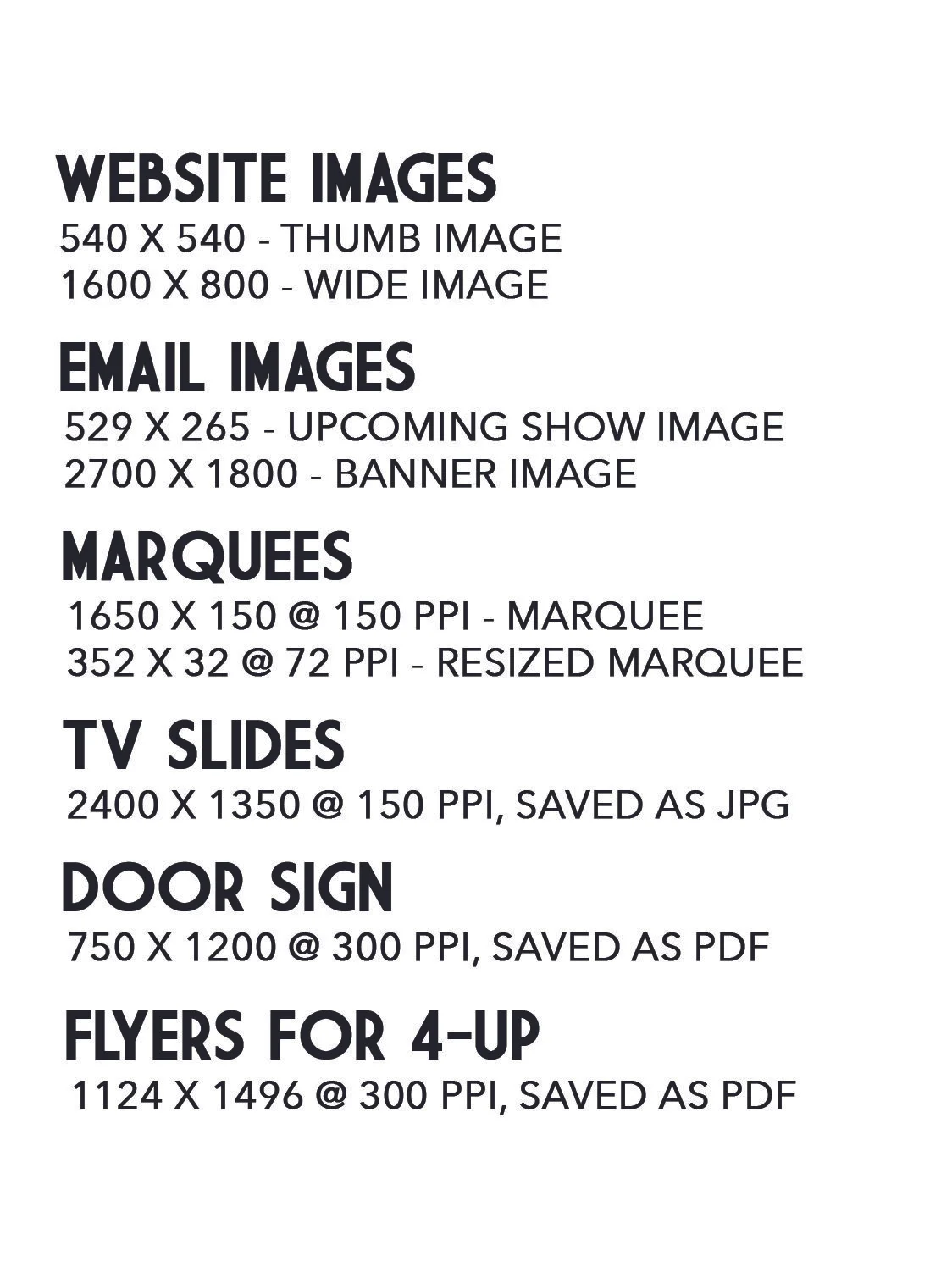 WEBSITE IMAGES
540 X 540 - THUMB IMAGE
1600 X 800 - WIDE IMAGE

EMAIL IMAGES
529 X 265 - UPCOMING SHOW IMAGE
2700 X 1800 - BANNER IMAGE

MARQUEES
1650 X 150 @ 150 PPI - MARQUEE
352 X 32 @ 72 PPI - RESIZED MARQUEE

TV SLIDES
2400 X 1350 @ 150 PPI, SAVED AS JPG

DOOR SIGN
750 X 1200 @ 300 PPI, SAVED AS PDF

FLYERS FOR 4-UP
1124 X 1496 @ 300 PPI, SAVED AS PDF